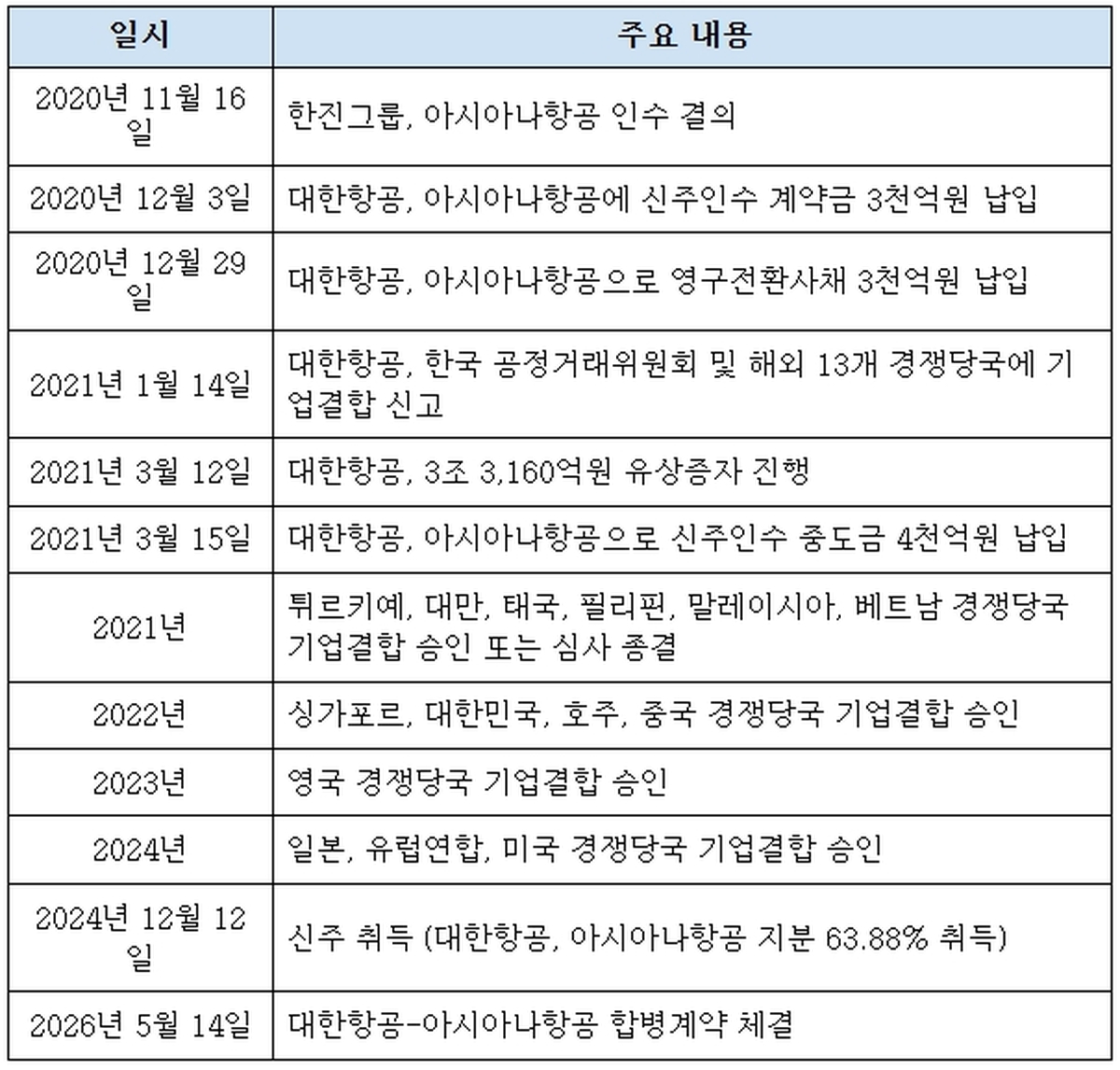 | 일시 | 주요 내용 |
|---|---|
| 2020년 11월 16일 | 한진그룹, 아시아나항공 인수 결의 |
| 2020년 12월 3일 | 대한항공, 아시아나항공에 신주인수 계약금 3천억원 납입 |
| 2020년 12월 29일 | 대한항공, 아시아나항공으로 영구전환사채 3천억원 납입 |
| 2021년 1월 14일 | 대한항공, 한국 공정거래위원회 및 해외 13개 경쟁당국에 기업결합 신고 |
| 2021년 3월 12일 | 대한항공, 3조 3,160억원 유상증자 진행 |
| 2021년 3월 15일 | 대한항공, 아시아나항공으로 신주인수 중도금 4천억원 납입 |
| 2021년 | 튀르키예, 대만, 태국, 필리핀, 말레이시아, 베트남 경쟁당국 기업결합 승인 또는 심사 종결 |
| 2022년 | 싱가포르, 대한민국, 호주, 중국 경쟁당국 기업결합 승인 |
| 2023년 | 영국 경쟁당국 기업결합 승인 |
| 2024년 | 일본, 유럽연합, 미국 경쟁당국 기업결합 승인 |
| 2024년 12월 12일 | 신주 취득 (대한항공, 아시아나항공 지분 63.88% 취득) |
| 2026년 5월 14일 | 대한항공-아시아나항공 합병계약 체결 |